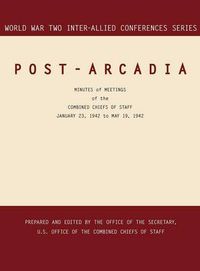 WORLD WAR TWO INTER-ALLIED CONFERENCES SERIES

POST-ARCADIA

MINUTES of MEETINGS
of the
COMBINED CHIEFS OF STAFF
JANUARY 23, 1942 to MAY 19, 1942

PREPARED AND EDITED BY THE OFFICE OF THE SECRETARY,
U.S. OFFICE OF THE COMBINED CHIEFS OF STAFF